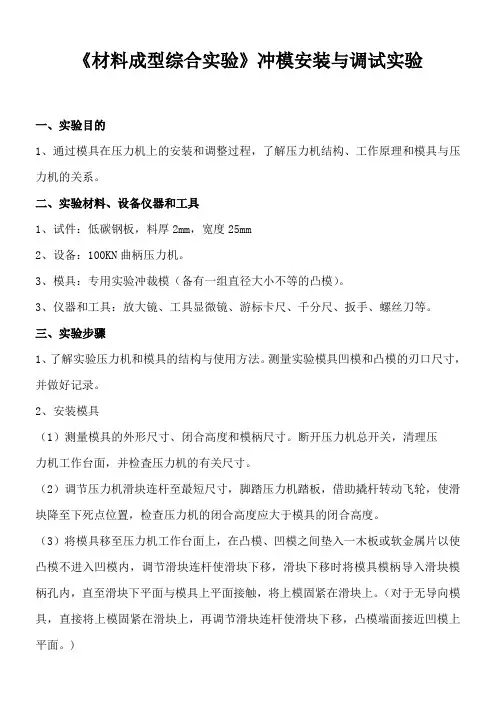 《材料成型综合实验》冲模安装与调试实验

一、实验目的

1、通过模具在压力机上的安装和调整过程，了解压力机结构、工作原理和模具与压力机的关系。

二、实验材料、设备仪器和工具

1、试件：低碳钢板，料厚 2mm，宽度 25mm

2、设备：100KN 曲柄压力机。

3、模具：专用实验冲裁模（备有一组直径大小不等的凸模）。

3、仪器和工具：放大镜、工具显微镜、游标卡尺、千分尺、扳手、螺丝刀等。

三、实验步骤

1、了解实验压力机和模具的结构与使用方法。测量实验模具凹模和凸模的刃口尺寸，并做好记录。

2、安装模具

（1）测量模具的外形尺寸、闭合高度和模柄尺寸。断开压力机总开关，清理压力机工作台面，并检查压力机的有关尺寸。

（2）调节压力机滑块连杆至最短尺寸，脚踏压力机踏板，借助撬杆转动飞轮，使滑块降至下死点位置，检查压力机的闭合高度应大于模具的闭合高度。

（3）将模具移至压力机工作台面上，在凸模、凹模之间垫入一木板或软金属片以使凸模不进入凹模内，调节滑块连杆使滑块下移，滑块下移时将模具模柄导入滑块模柄孔内，直至滑块下平面与模具上平面接触，将上模固紧在滑块上。（对于无导向模具，直接将上模固紧在滑块上，再调节滑块连杆使滑块下移，凸模端面接近凹模上平面。）